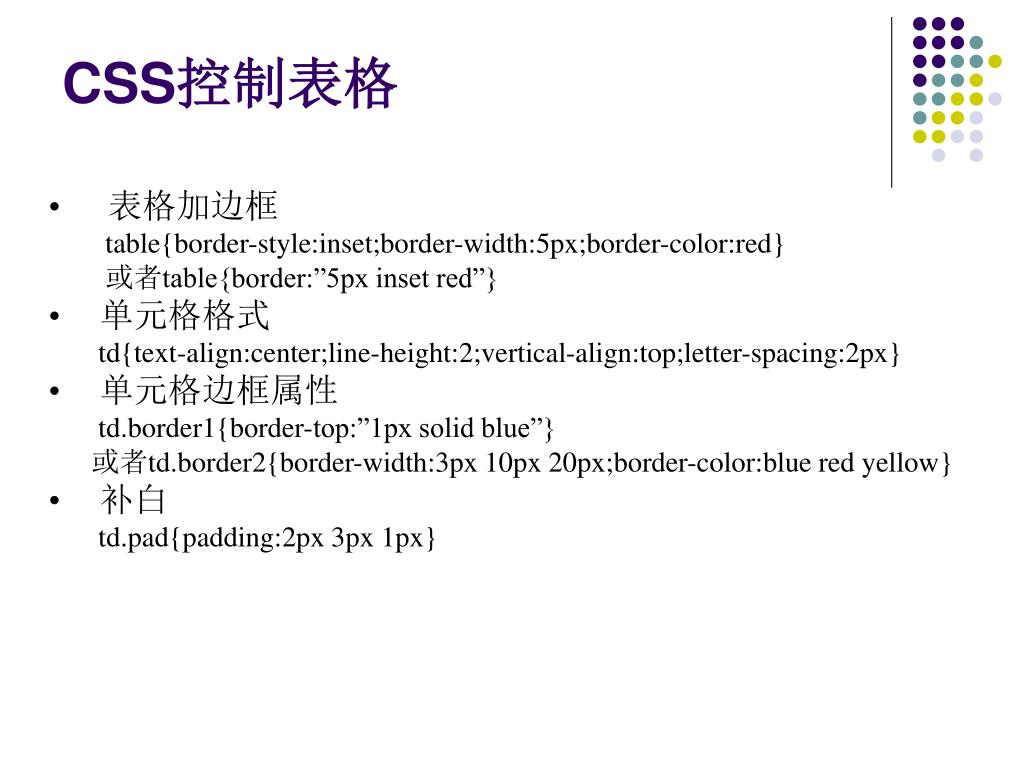 CSS控制表格

• 表格加边框
table{border-style:inset;border-width:5px;border-color:red}
或者table{border:”5px inset red”}
• 单元格格式
td{text-align:center;line-height:2;vertical-align:top;letter-spacing:2px}
• 单元格边框属性
td.border1{border-top:”1px solid blue”}
或者td.border2{border-width:3px 10px 20px;border-color:blue red yellow}
• 补白
td.pad{padding:2px 3px 1px}